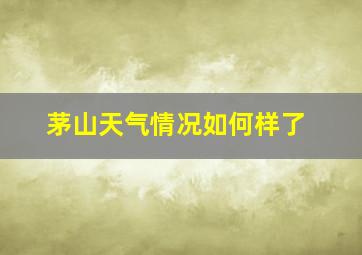 茅山天气情况如何样了